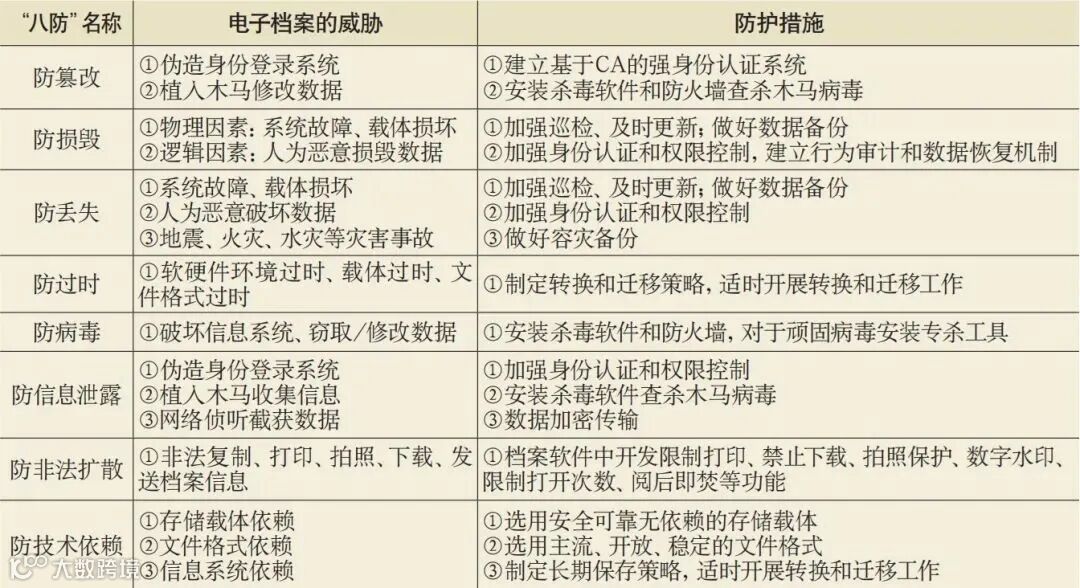 | “八防”名称 | 电子档案的威胁 | 防护措施 |
|---|---|---|
| 防篡改 | ①伪造身份登录系统 ②植入木马修改数据 | ①建立基于CA的强身份认证系统 ②安装杀毒软件和防火墙查杀木马病毒 |
| 防损毁 | ①物理因素：系统故障、载体损坏 ②逻辑因素：人为恶意损毁数据 | ①加强巡检、及时更新；做好数据备份 ②加强身份认证和权限控制，建立行为审计和数据恢复机制 |
| 防丢失 | ①系统故障、载体损坏 ②人为恶意破坏数据 ③地震、火灾、水灾等灾害事故 | ①加强巡检、及时更新；做好数据备份 ②加强身份认证和权限控制 ③做好容灾备份 |
| 防过时 | ①软硬件环境过时、载体过时、文件格式过时 | ①制定转换和迁移策略，适时开展转换和迁移工作 |
| 防病毒 | ①破坏信息系统、窃取/修改数据 | ①安装杀毒软件和防火墙，对于顽固病毒安装专杀工具 |
| 防信息泄露 | ①伪造身份登录系统 ②植入木马收集信息 ③网络侦听截获数据 | ①加强身份认证和权限控制 ②安装杀毒软件查杀木马病毒 ③数据加密传输 |
| 防非法扩散 | ①非法复制、打印、拍照、下载、发送档案信息 | ①档案软件中开发限制打印、禁止下载、拍照保护、数字水印、限制打开次数、阅后即焚等功能 |
| 防技术依赖 | ①存储载体依赖 ②文件格式依赖 ③信息系统依赖 | ①选用安全可靠无依赖的存储载体 ②选用主流、开放、稳定的文件格式 ③制定长期保存策略，适时开展转换和迁移工作 |

大数跨境